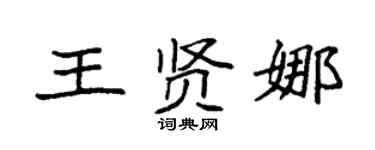 王贤娜
词典网